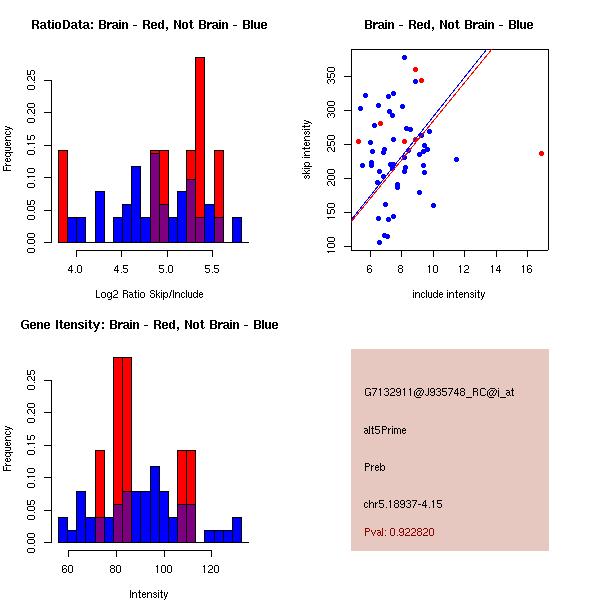 RatioData: Brain - Red, Not Brain - Blue

Frequency

0.00 0.05 0.10 0.15 0.20 0.25

4.0 4.5 5.0 5.5

Log2 Ratio Skip/Include

Brain - Red, Not Brain - Blue

skip intensity

100 150 200 250 300 350

6 8 10 12 14 16

include intensity

Gene Itensity: Brain - Red, Not Brain - Blue

Frequency

0.00 0.05 0.10 0.15 0.20 0.25

60 80 100 120

Intensity

G7132911@J935748_RC@j_at

alt5Prime

Preb

chr5.18937-4.15

Pval: 0.922820